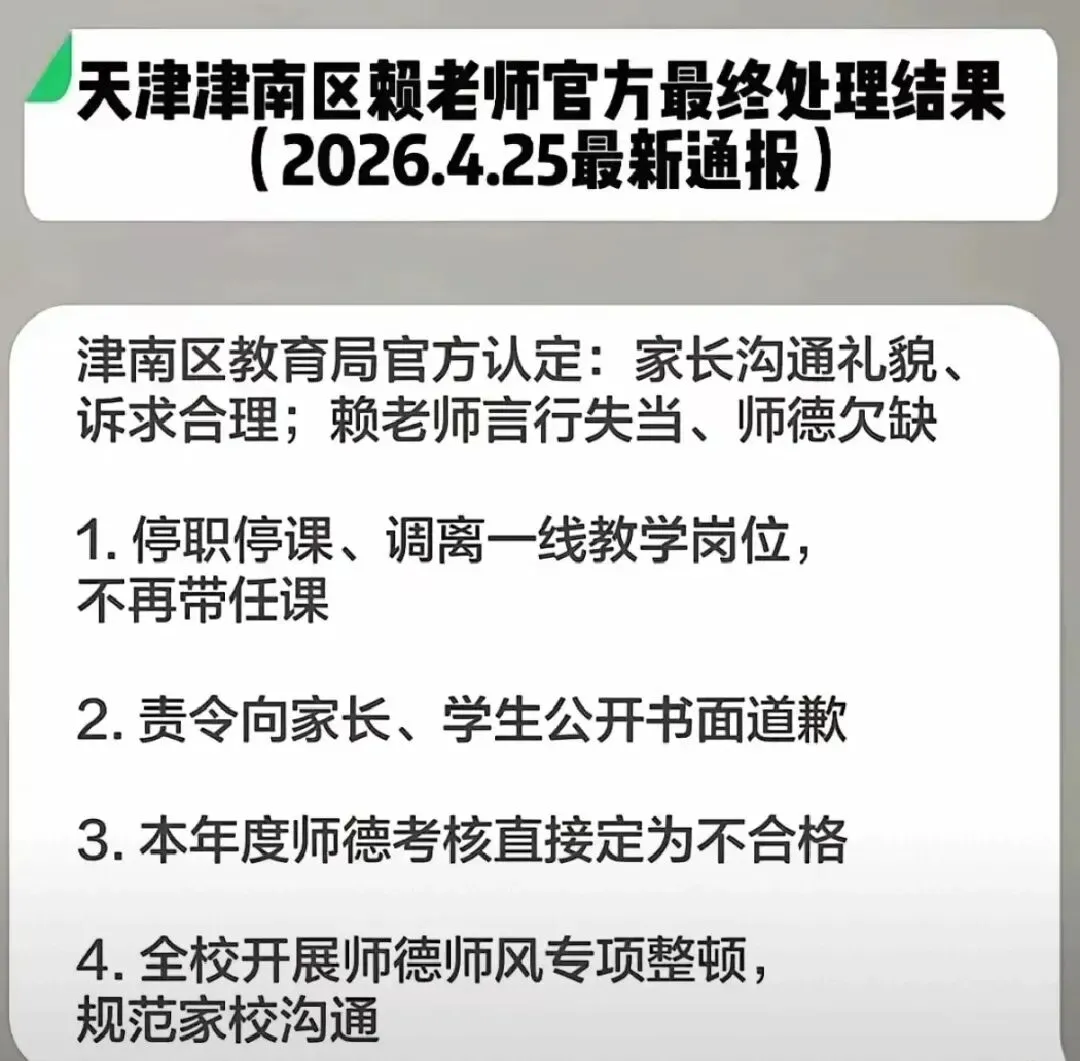 天津津南区赖老师官方最终处理结果
（2026.4.25最新通报）

津南区教育局官方认定：家长沟通礼貌、诉求合理；赖老师言行失当、师德欠缺

1. 停职停课、调离一线教学岗位，不再带任课

2. 责令向家长、学生公开书面道歉

3. 本年度师德考核直接定为不合格

4. 全校开展师德师风专项整顿，规范家校沟通